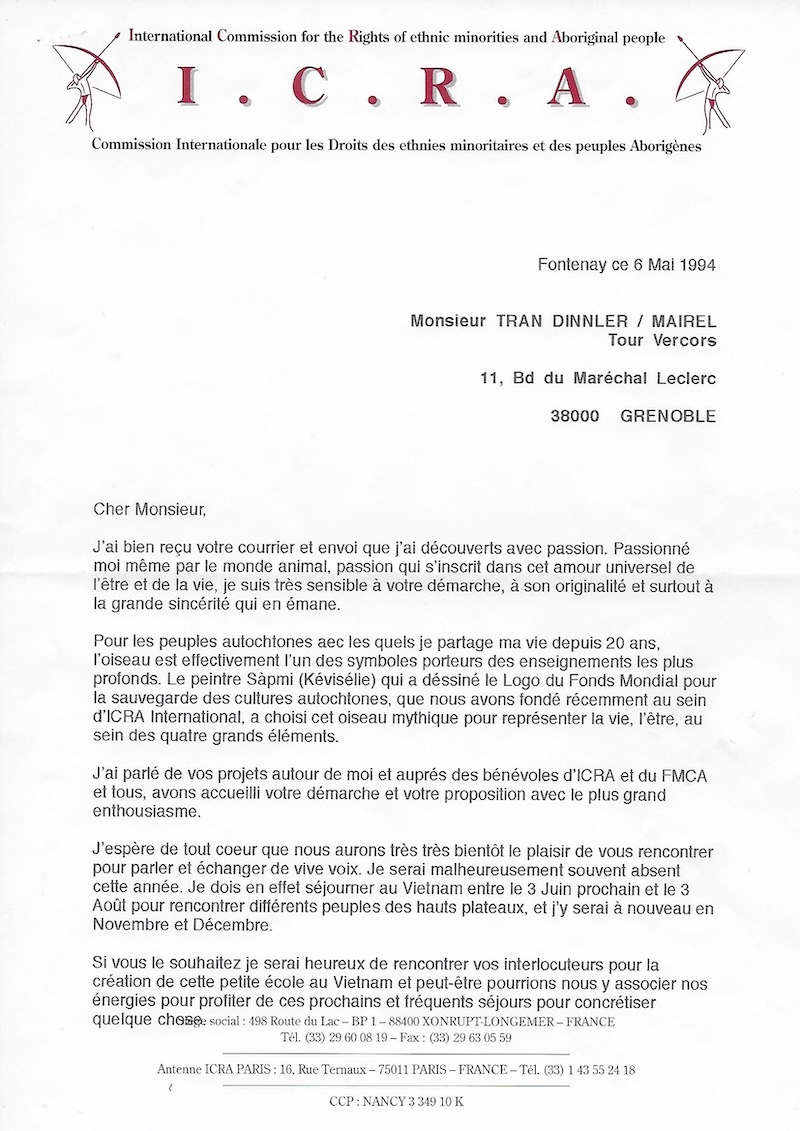 International Commission for the Rights of ethnic minorities and Aboriginal people

I . C . R . A .

Commission Internationale pour les Droits des ethnies minoritaires et des peuples Aborigènes

Fontenay ce 6 Mai 1994

Monsieur TRAN DINNLER / MAIREL
Tour Vercors

11, Bd du Maréchal Leclerc

38000 GRENOBLE

Cher Monsieur,

J'ai bien reçu votre courrier et envoi que j'ai découverts avec passion. Passionné moi même par le monde animal, passion qui s'inscrit dans cet amour universel de l'être et de la vie, je suis très sensible à votre démarche, à son originalité et surtout à la grande sincérité qui en émane.

Pour les peuples autochtones aec les quels je partage ma vie depuis 20 ans, l'oiseau est effectivement l'un des symboles porteurs des enseignements les plus profonds. Le peintre Sàpmi (Kévisélie) qui a déssiné le Logo du Fonds Mondial pour la sauvegarde des cultures autochtones, que nous avons fondé récemment au sein d'ICRA International, a choisi cet oiseau mythique pour représenter la vie, l'être, au sein des quatre grands éléments.

J'ai parlé de vos projets autour de moi et auprés des bénévoles d'ICRA et du FMCA et tous, avons accueilli votre démarche et votre proposition avec le plus grand enthousiasme.

J'espère de tout coeur que nous aurons très très bientôt le plaisir de vous rencontrer pour parler et échanger de vive voix. Je serai malheureusement souvent absent cette année. Je dois en effet séjourner au Vietnam entre le 3 Juin prochain et le 3 Août pour rencontrer différents peuples des hauts plateaux, et j'y serai à nouveau en Novembre et Décembre.

Si vous le souhaitez je serai heureux de rencontrer vos interlocuteurs pour la création de cette petite école au Vietnam et peut-être pourrions nous y associer nos énergies pour profiter de ces prochains et fréquents séjours pour concrétiser quelque chose.

Siège social : 498 Route du Lac – BP 1 – 88400 XONRUPT-LONGEMER – FRANCE
Tél. (33) 29 60 08 19 – Fax : (33) 29 63 05 59

Antenne ICRA PARIS : 16, Rue Ternaux – 75011 PARIS – FRANCE – Tél. (33) 1 43 55 24 18

CCP : NANCY 3 349 10 K